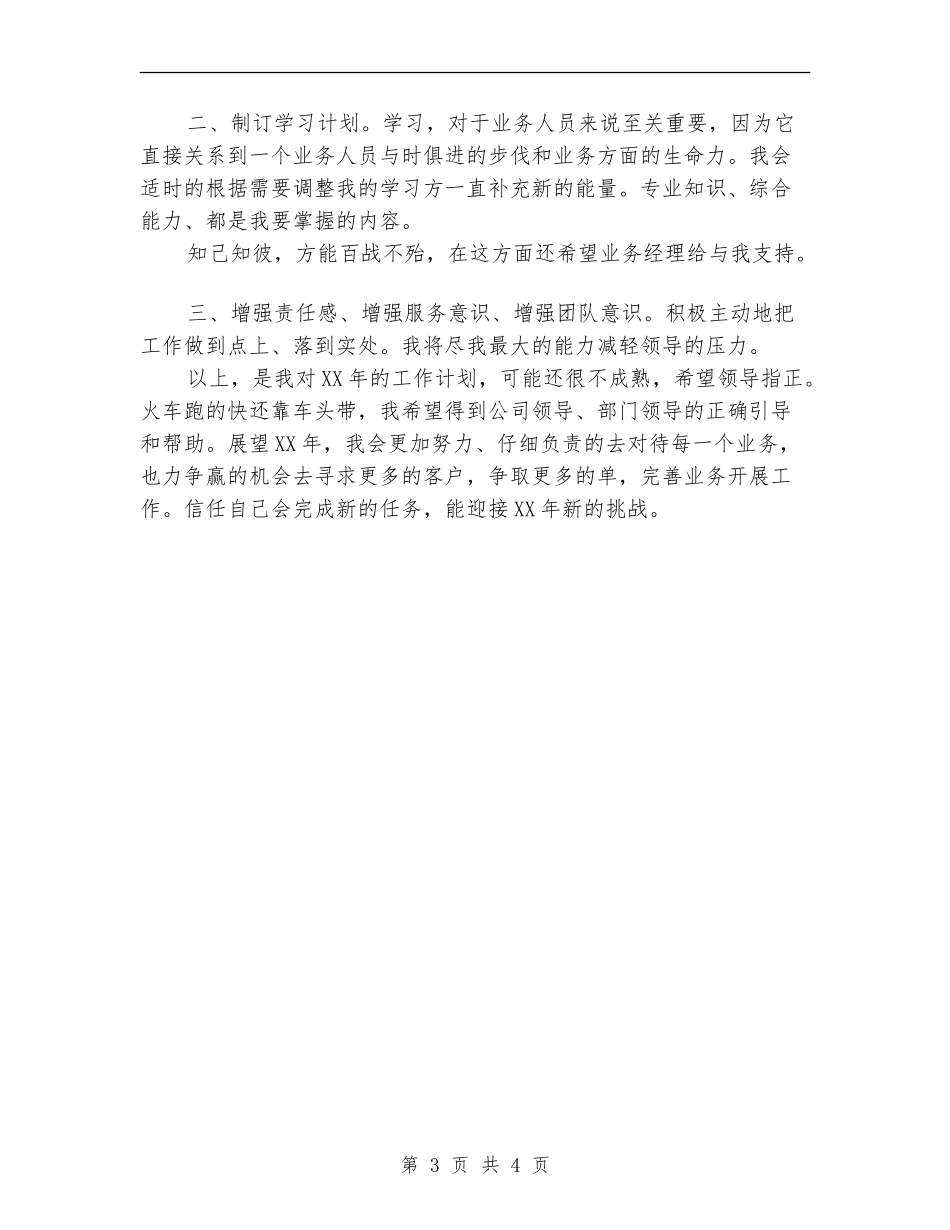 二、制订学习计划。学习，对于业务人员来说至关重要，因为它直接关系到一个业务人员与时俱进的步伐和业务方面的生命力。我会适时的根据需要调整我的学习方一直补充新的能量。专业知识、综合能力、都是我要掌握的内容。

知己知彼，方能百战不殆，在这方面还希望业务经理给与我支持。

三、增强责任感、增强服务意识、增强团队意识。积极主动地把工作做到点上、落到实处。我将尽我最大的能力减轻领导的压力。

以上，是我对XX年的工作计划，可能还很不成熟，希望领导指正。火车跑的快还靠车头带，我希望得到公司领导、部门领导的正确引导和帮助。展望XX年，我会更加努力、仔细负责的去对待每一个业务，也力争赢的机会去寻求更多的客户，争取更多的单，完善业务开展工作。信任自己会完成新的任务，能迎接XX年新的挑战。

第 3 页 共 4 页